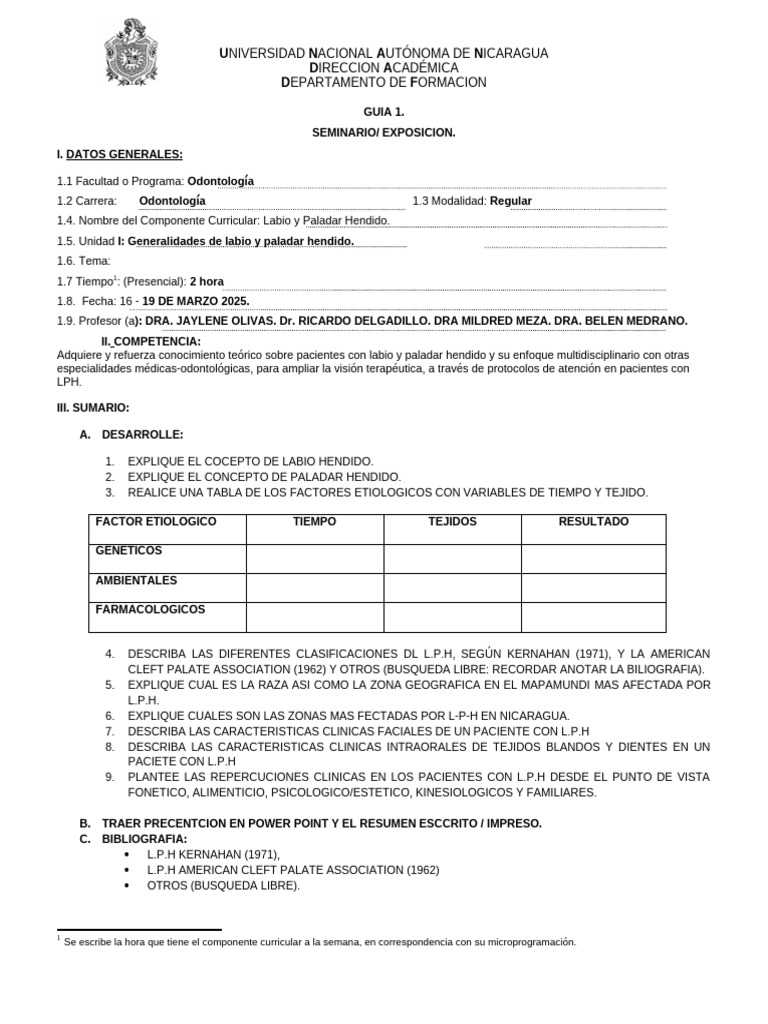 UNIVERSIDAD NACIONAL AUTÓNOMA DE NICARAGUA
DIRECCION ACADÉMICA
DEPARTAMENTO DE FORMACION

GUIA 1.

SEMINARIO/ EXPOSICION.

I. DATOS GENERALES:

1.1 Facultad o Programa: Odontología

1.2 Carrera: Odontología 1.3 Modalidad: Regular

1.4. Nombre del Componente Curricular: Labio y Paladar Hendido.

1.5. Unidad I: Generalidades de labio y paladar hendido.

1.6. Tema:

1.7 Tiempo$^{1}$: (Presencial): 2 hora

1.8. Fecha: 16 - 19 DE MARZO 2025.

1.9. Profesor (a): DRA. JAYLENE OLIVAS. Dr. RICARDO DELGADILLO. DRA MILDRED MEZA. DRA. BELEN MEDRANO.

II. COMPETENCIA:

Adquiere y refuerza conocimiento teórico sobre pacientes con labio y paladar hendido y su enfoque multidisciplinario con otras especialidades médicas-odontológicas, para ampliar la visión terapéutica, a través de protocolos de atención en pacientes con LPH.

III. SUMARIO:

A. DESARROLLE:

1. EXPLIQUE EL COCEPTO DE LABIO HENDIDO.
2. EXPLIQUE EL CONCEPTO DE PALADAR HENDIDO.
3. REALICE UNA TABLA DE LOS FACTORES ETIOLOGICOS CON VARIABLES DE TIEMPO Y TEJIDO.

| FACTOR ETIOLOGICO | TIEMPO | TEJIDOS | RESULTADO |
|---|---|---|---|
| GENETICOS | | | |
| AMBIENTALES | | | |
| FARMACOLOGICOS | | | |

4. DESCRIBA LAS DIFERENTES CLASIFICACIONES DL L.P.H, SEGÚN KERNAHAN (1971), Y LA AMERICAN CLEFT PALATE ASSOCIATION (1962) Y OTROS (BUSQUEDA LIBRE: RECORDAR ANOTAR LA BILIOGRAFIA).
5. EXPLIQUE CUAL ES LA RAZA ASI COMO LA ZONA GEOGRAFICA EN EL MAPAMUNDI MAS AFECTADA POR L.P.H.
6. EXPLIQUE CUALES SON LAS ZONAS MAS FECTADAS POR L-P-H EN NICARAGUA.
7. DESCRIBA LAS CARACTERISTICAS CLINICAS FACIALES DE UN PACIENTE CON L.P.H
8. DESCRIBA LAS CARACTERISTICAS CLINICAS INTRAORALES DE TEJIDOS BLANDOS Y DIENTES EN UN PACIETE CON L.P.H
9. PLANTEE LAS REPERCUCIONES CLINICAS EN LOS PACIENTES CON L.P.H DESDE EL PUNTO DE VISTA FONETICO, ALIMENTICIO, PSICOLOGICO/ESTETICO, KINESIOLOGICOS Y FAMILIARES.

B. TRAER PRECENTCION EN POWER POINT Y EL RESUMEN ESCCRITO / IMPRESO.
C. BIBLIOGRAFIA:
• L.P.H KERNAHAN (1971),
• L.P.H AMERICAN CLEFT PALATE ASSOCIATION (1962)
• OTROS (BUSQUEDA LIBRE).

$^{1}$ Se escribe la hora que tiene el componente curricular a la semana, en correspondencia con su microprogramación.